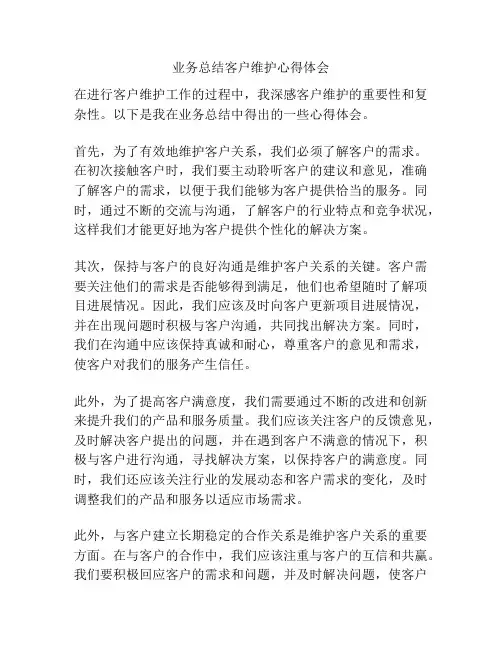 业务总结客户维护心得体会

在进行客户维护工作的过程中，我深感客户维护的重要性和复杂性。以下是我在业务总结中得出的一些心得体会。

首先，为了有效地维护客户关系，我们必须了解客户的需求。在初次接触客户时，我们要主动聆听客户的建议和意见，准确了解客户的需求，以便于我们能够为客户提供恰当的服务。同时，通过不断的交流与沟通，了解客户的行业特点和竞争状况，这样我们才能更好地为客户提供个性化的解决方案。

其次，保持与客户的良好沟通是维护客户关系的关键。客户需要关注他们的需求是否能够得到满足，他们也希望随时了解项目进展情况。因此，我们应该及时向客户更新项目进展情况，并在出现问题时积极与客户沟通，共同找出解决方案。同时，我们在沟通中应该保持真诚和耐心，尊重客户的意见和需求，使客户对我们的服务产生信任。

此外，为了提高客户满意度，我们需要通过不断的改进和创新来提升我们的产品和服务质量。我们应该关注客户的反馈意见，及时解决客户提出的问题，并在遇到客户不满意的情况下，积极与客户进行沟通，寻找解决方案，以保持客户的满意度。同时，我们还应该关注行业的发展动态和客户需求的变化，及时调整我们的产品和服务以适应市场需求。

此外，与客户建立长期稳定的合作关系是维护客户关系的重要方面。在与客户的合作中，我们应该注重与客户的互信和共赢。我们要积极回应客户的需求和问题，并及时解决问题，使客户